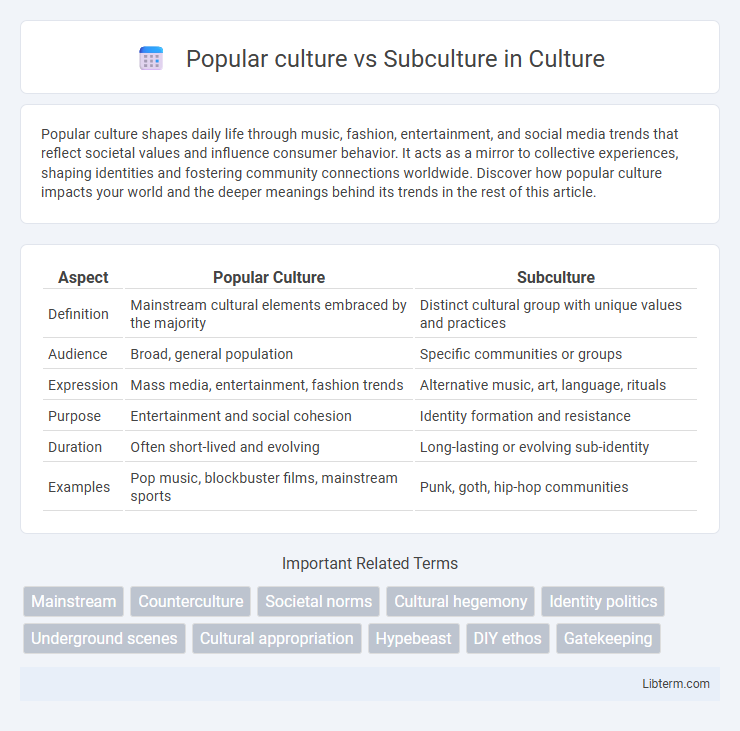 Popular culture vs Subculture in Culture

Popular culture shapes daily life through music, fashion, entertainment, and social media trends that reflect societal values and influence consumer behavior. It acts as a mirror to collective experiences, shaping identities and fostering community connections worldwide. Discover how popular culture impacts your world and the deeper meanings behind its trends in the rest of this article.

| Aspect | Popular Culture | Subculture |
|---|---|---|
| Definition | Mainstream cultural elements embraced by the majority | Distinct cultural group with unique values and practices |
| Audience | Broad, general population | Specific communities or groups |
| Expression | Mass media, entertainment, fashion trends | Alternative music, art, language, rituals |
| Purpose | Entertainment and social cohesion | Identity formation and resistance |
| Duration | Often short-lived and evolving | Long-lasting or evolving sub-identity |
| Examples | Pop music, blockbuster films, mainstream sports | Punk, goth, hip-hop communities |

Important Related Terms

Mainstream
Counterculture
Societal norms
Cultural hegemony
Identity politics
Underground scenes
Cultural appropriation
Hypebeast
DIY ethos
Gatekeeping

Libterm.com